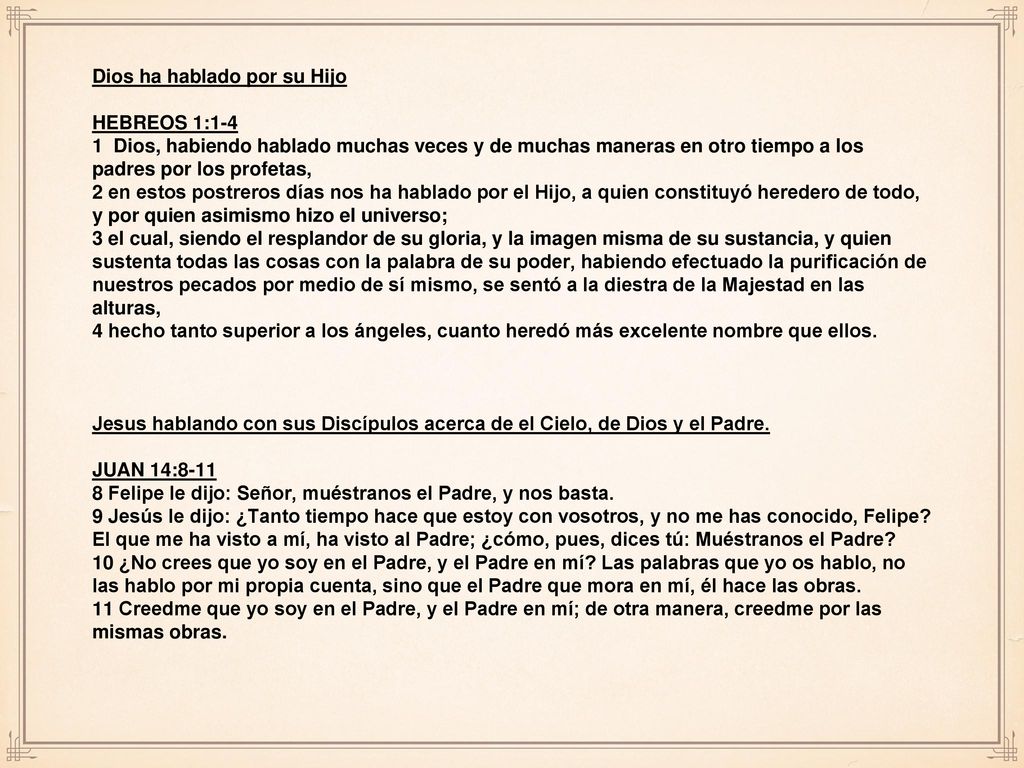 Dios ha hablado por su Hijo

HEBREOS 1:1-4
1 Dios, habiendo hablado muchas veces y de muchas maneras en otro tiempo a los padres por los profetas,
2 en estos postreros días nos ha hablado por el Hijo, a quien constituyó heredero de todo, y por quien asimismo hizo el universo;
3 el cual, siendo el resplandor de su gloria, y la imagen misma de su sustancia, y quien sustenta todas las cosas con la palabra de su poder, habiendo efectuado la purificación de nuestros pecados por medio de sí mismo, se sentó a la diestra de la Majestad en las alturas,
4 hecho tanto superior a los ángeles, cuanto heredó más excelente nombre que ellos.

Jesus hablando con sus Discípulos acerca de el Cielo, de Dios y el Padre.

JUAN 14:8-11
8 Felipe le dijo: Señor, muéstranos el Padre, y nos basta.
9 Jesús le dijo: ¿Tanto tiempo hace que estoy con vosotros, y no me has conocido, Felipe? El que me ha visto a mí, ha visto al Padre; ¿cómo, pues, dices tú: Muéstranos el Padre?
10 ¿No crees que yo soy en el Padre, y el Padre en mí? Las palabras que yo os hablo, no las hablo por mi propia cuenta, sino que el Padre que mora en mí, él hace las obras.
11 Creedme que yo soy en el Padre, y el Padre en mí; de otra manera, creedme por las mismas obras.